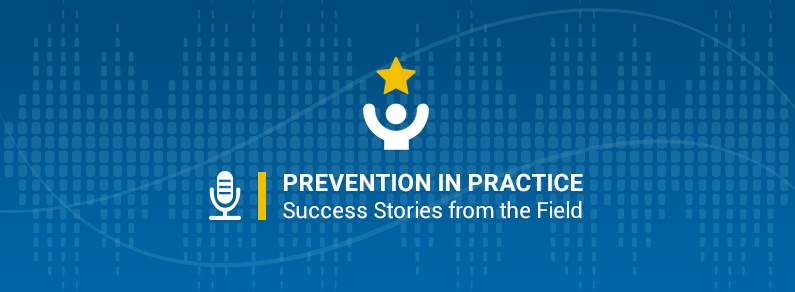 PREVENTION IN PRACTICE
Success Stories from the Field